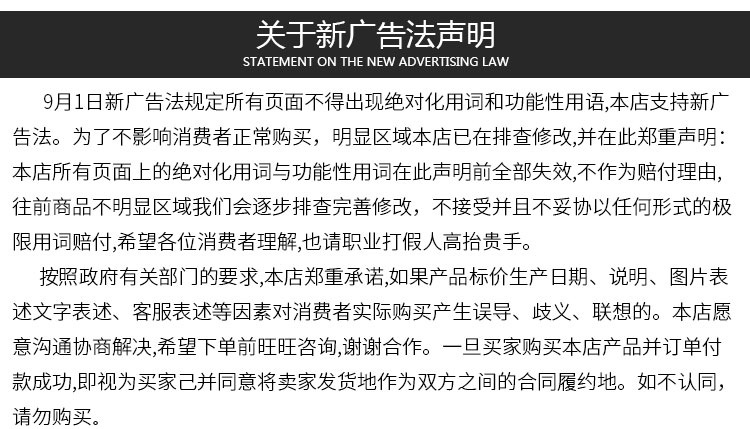 关于新广告法声明
STATEMENT ON THE NEW ADVERTISING LAW

9月1日新广告法规定所有页面不得出现绝对化用词和功能性用语,本店支持新广告法。为了不影响消费者正常购买，明显区域本店已在排查修改,并在此郑重声明:本店所有页面上的绝对化用词与功能性用词在此声明前全部失效,不作为赔付理由,往前商品不明显区域我们会逐步排查完善修改，不接受并且不妥协以任何形式的极限用词赔付,希望各位消费者理解,也请职业打假人高抬贵手。

按照政府有关部门的要求,本店郑重承诺,如果产品标价生产日期、说明、图片表述文字表述、客服表述等因素对消费者实际购买产生误导、歧义、联想的。本店愿意沟通协商解决,希望下单前旺旺咨询,谢谢合作。一旦买家购买本店产品并订单付款成功,即视为买家己并同意将卖家发货地作为双方之间的合同履约地。如不认同，请勿购买。